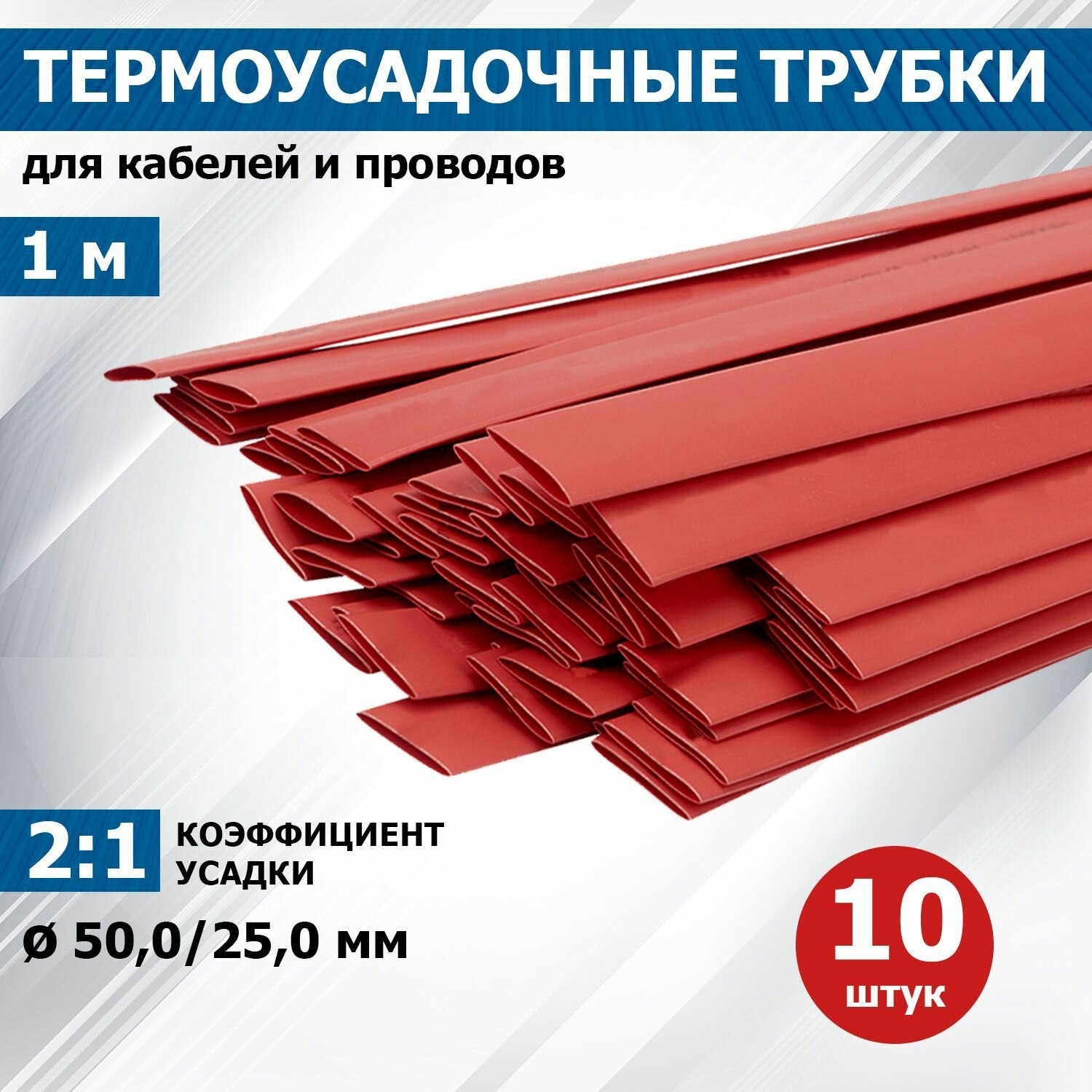 ТЕРМОУСАДОЧНЫЕ ТРУБКИ

для кабелей и проводов

1 м

2:1 КОЭФФИЦИЕНТ УСАДКИ

ø 50,0/25,0 мм

10 штук